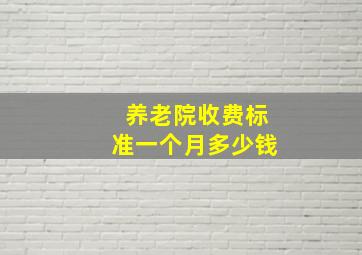 养老院收费标准一个月多少钱